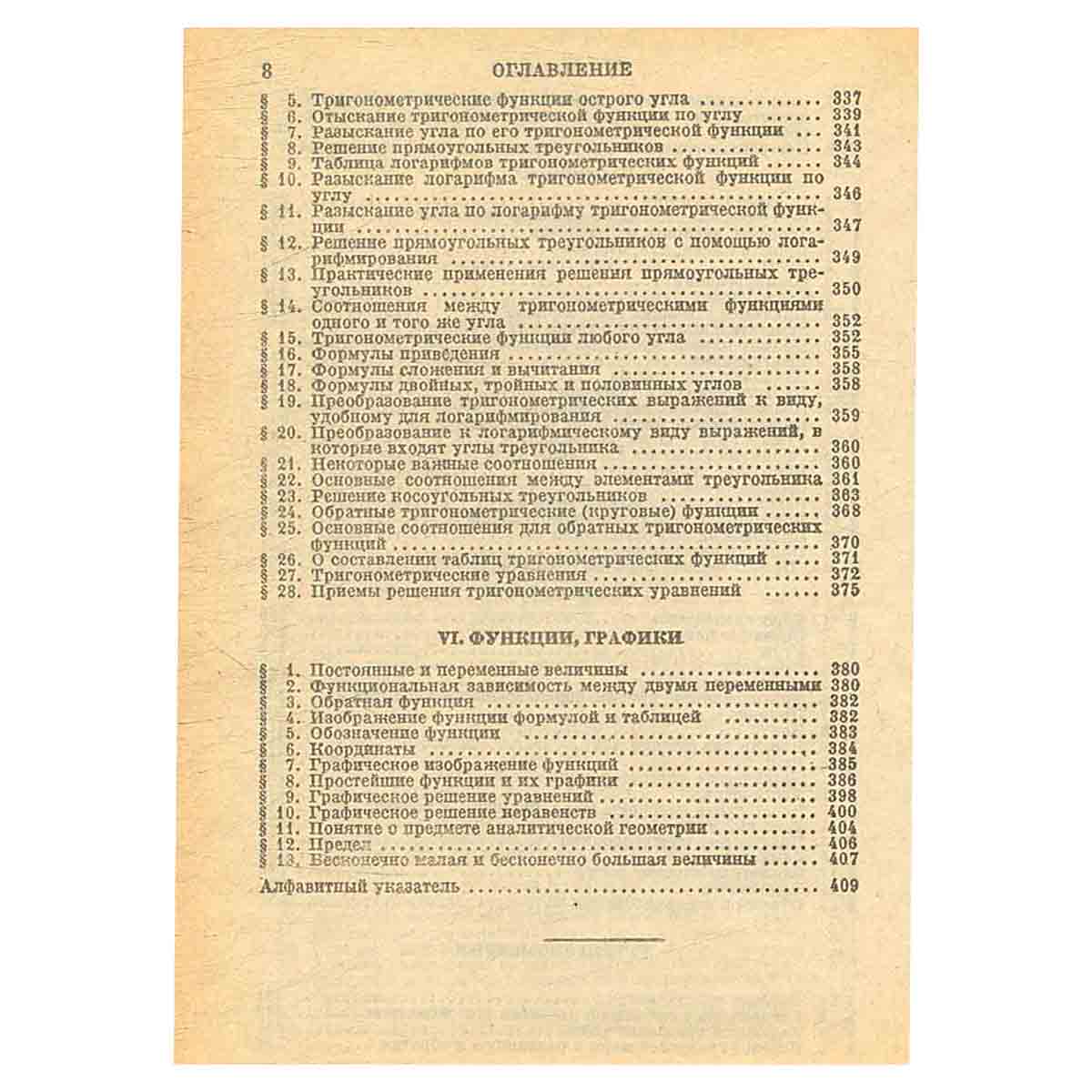 8 ОГЛАВЛЕНИЕ

§ 5. Тригонометрические функции острого угла 337
§ 6. Отыскание тригонометрической функции по углу 339
§ 7. Разыскание угла по его тригонометрической функции 341
§ 8. Решение прямоугольных треугольников 343
§ 9. Таблица логарифмов тригонометрических функций 344
§ 10. Разыскание логарифма тригонометрической функции по углу 346
§ 11. Разыскание угла по логарифму тригонометрической функции 347
§ 12. Решение прямоугольных треугольников с помощью логарифмирования 349
§ 13. Практические применения решения прямоугольных треугольников 350
§ 14. Соотношения между тригонометрическими функциями одного и того же угла 352
§ 15. Тригонометрические функции любого угла 352
§ 16. Формулы приведения 355
§ 17. Формулы сложения и вычитания 358
§ 18. Формулы двойных, тройных и половинных углов 358
§ 19. Преобразование тригонометрических выражений к виду, удобному для логарифмирования 359
§ 20. Преобразование к логарифмическому виду выражений, в которые входят углы треугольника 360
§ 21. Некоторые важные соотношения 360
§ 22. Основные соотношения между элементами треугольника 361
§ 23. Решение косоугольных треугольников 363
§ 24. Обратные тригонометрические (круговые) функции 368
§ 25. Основные соотношения для обратных тригонометрических функций 370
§ 26. О составлении таблиц тригонометрических функций 371
§ 27. Тригонометрические уравнения 372
§ 28. Приемы решения тригонометрических уравнений 375

VI. ФУНКЦИИ, ГРАФИКИ

§ 1. Постоянные и переменные величины 380
§ 2. Функциональная зависимость между двумя переменными 380
§ 3. Обратная функция 382
§ 4. Изображение функции формулой и таблицей 382
§ 5. Обозначение функции 383
§ 6. Координаты 384
§ 7. Графическое изображение функций 385
§ 8. Простейшие функции и их графики 386
§ 9. Графическое решение уравнений 398
§ 10. Графическое решение неравенств 400
§ 11. Понятие о предмете аналитической геометрии 404
§ 12. Предел 406
§ 13. Бесконечно малая и бесконечно большая величины 407

Алфавитный указатель 409